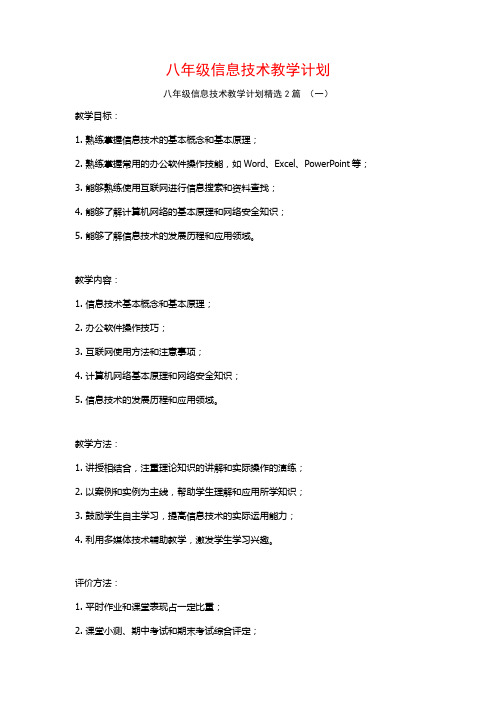 八年级信息技术教学计划

八年级信息技术教学计划精选2篇 （一）

教学目标：

1. 熟练掌握信息技术的基本概念和基本原理；

2. 熟练掌握常用的办公软件操作技能，如Word、Excel、PowerPoint等；

3. 能够熟练使用互联网进行信息搜索和资料查找；

4. 能够了解计算机网络的基本原理和网络安全知识；

5. 能够了解信息技术的发展历程和应用领域。

教学内容：

1. 信息技术基本概念和基本原理；

2. 办公软件操作技巧；

3. 互联网使用方法和注意事项；

4. 计算机网络基本原理和网络安全知识；

5. 信息技术的发展历程和应用领域。

教学方法：

1. 讲授相结合，注重理论知识的讲解和实际操作的演练；

2. 以案例和实例为主线，帮助学生理解和应用所学知识；

3. 鼓励学生自主学习，提高信息技术的实际运用能力；

4. 利用多媒体技术辅助教学，激发学生学习兴趣。

评价方法：

1. 平时作业和课堂表现占一定比重；

2. 课堂小测、期中考试和期末考试综合评定；